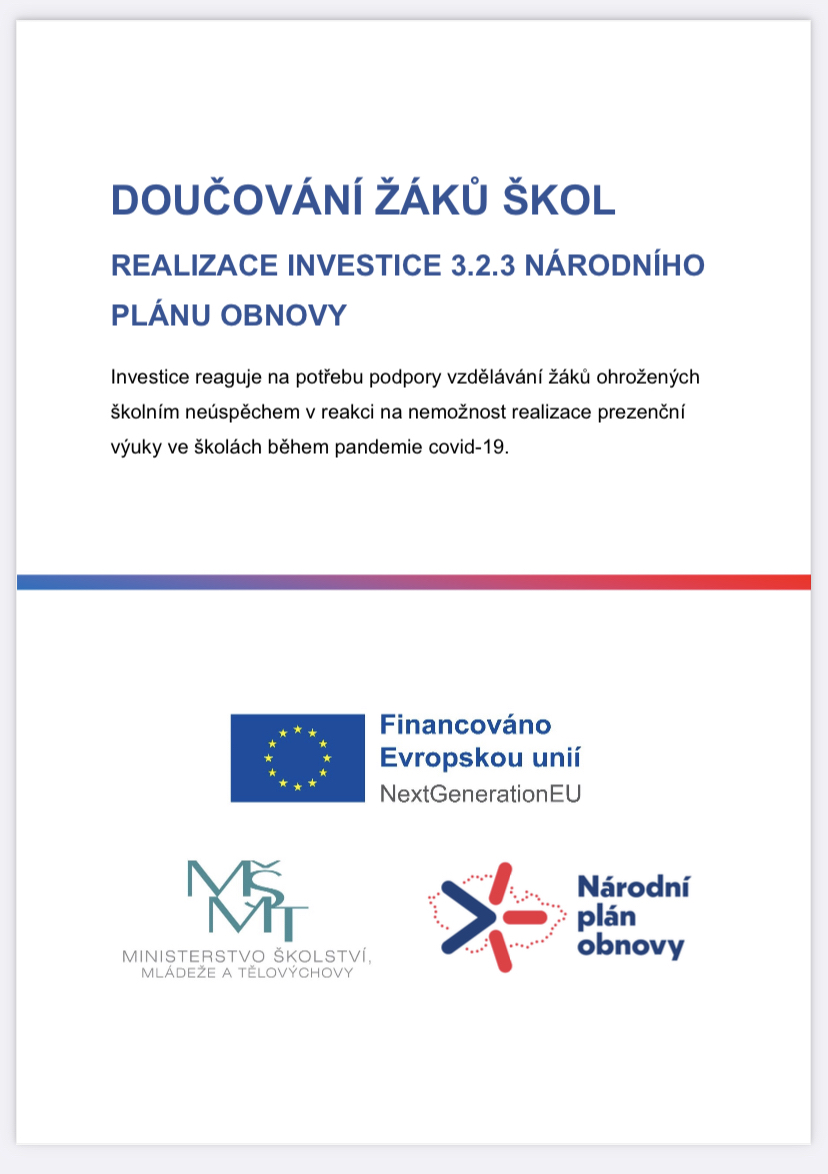 DOUČOVÁNÍ ŽÁKŮ ŠKOL

REALIZACE INVESTICE 3.2.3 NÁRODNÍHO PLÁNU OBNOVY

Investice reaguje na potřebu podpory vzdělávání žáků ohrožených školním neúspěchem v reakci na nemožnost realizace prezenční výuky ve školách během pandemie covid-19.

Financováno Evropskou unií
NextGenerationEU

MŠMT
MINISTERSTVO ŠKOLSTVÍ, MLÁDEŽE A TĚLOVÝCHOVY

Národní plán obnovy